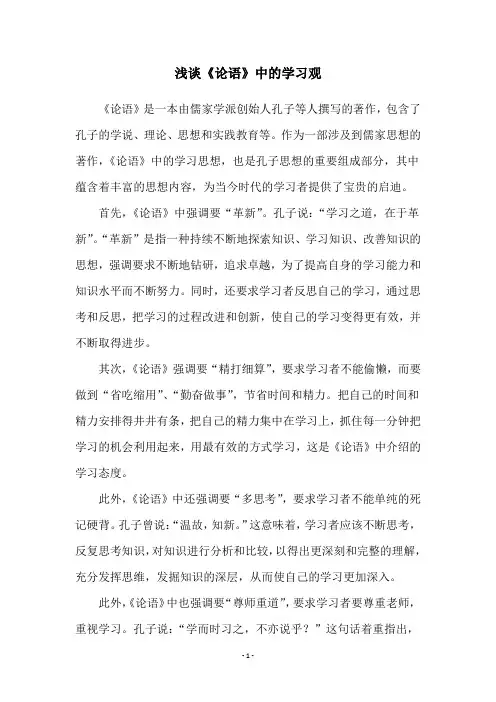 浅谈《论语》中的学习观

《论语》是一本由儒家学派创始人孔子等人撰写的著作，包含了孔子的学说、理论、思想和实践教育等。作为一部涉及到儒家思想的著作，《论语》中的学习思想，也是孔子思想的重要组成部分，其中蕴含着丰富的思想内容，为当今时代的学习者提供了宝贵的启迪。

首先，《论语》中强调要“革新”。孔子说：“学习之道，在于革新”。“革新”是指一种持续不断地探索知识、学习知识、改善知识的思想，强调要求不断地钻研，追求卓越，为了提高自身的学习能力和知识水平而不断努力。同时，还要求学习者反思自己的学习，通过思考和反思，把学习的过程改进和创新，使自己的学习变得更有效，并不断取得进步。

其次，《论语》强调要“精打细算”，要求学习者不能偷懒，而要做到“省吃缩用”、“勤奋做事”，节省时间和精力。把自己的时间和精力安排得井井有条，把自己的精力集中在学习上，抓住每一分钟把学习的机会利用起来，用最有效的方式学习，这是《论语》中介绍的学习态度。

此外，《论语》中还强调要“多思考”，要求学习者不能单纯的死记硬背。孔子曾说：“温故，知新。”这意味着，学习者应该不断思考，反复思考知识，对知识进行分析和比较，以得出更深刻和完整的理解，充分发挥思维，发掘知识的深层，从而使自己的学习更加深入。

此外，《论语》中也强调要“尊师重道”，要求学习者要尊重老师，重视学习。孔子说：“学而时习之，不亦说乎？”这句话着重指出，

- 1 -